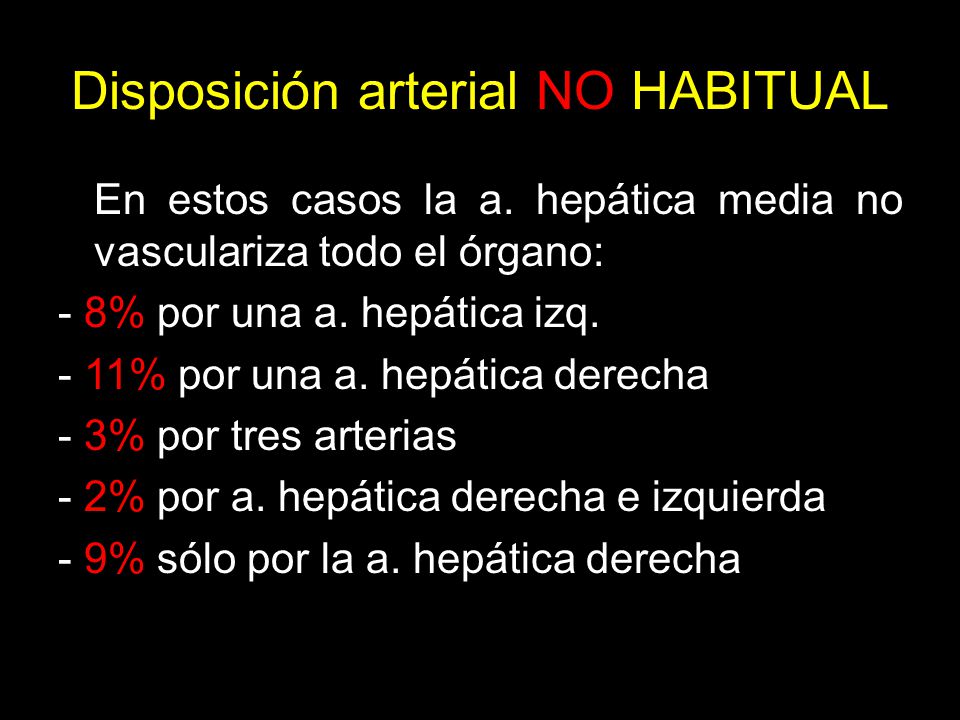 Disposición arterial NO HABITUAL

En estos casos la a. hepática media no vasculariza todo el órgano:

- 8% por una a. hepática izq.
- 11% por una a. hepática derecha
- 3% por tres arterias
- 2% por a. hepática derecha e izquierda
- 9% sólo por la a. hepática derecha